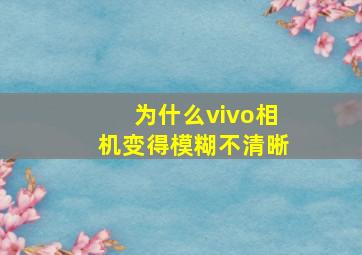 为什么vivo相机变得模糊不清晰